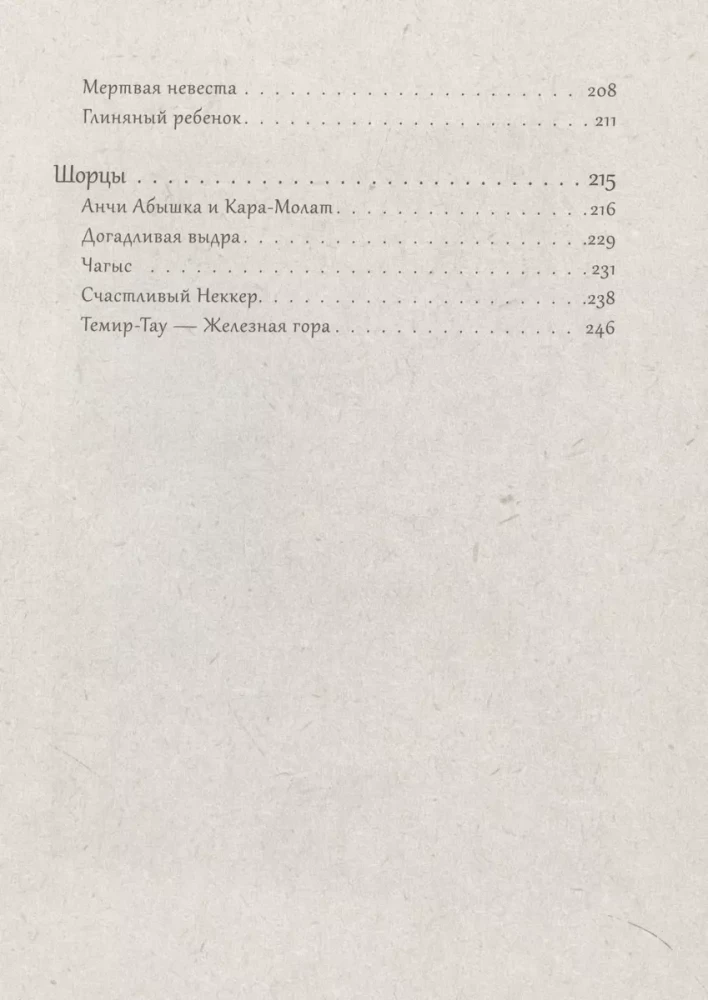 Мертвая невеста 208
Глиняный ребенок 211

Шорцы 215
Анчи Абышка и Кара-Молат 216
Догадливая выдра 229
Чагыс 231
Счастливый Неккер 238
Темир-Тау — Железная гора 246